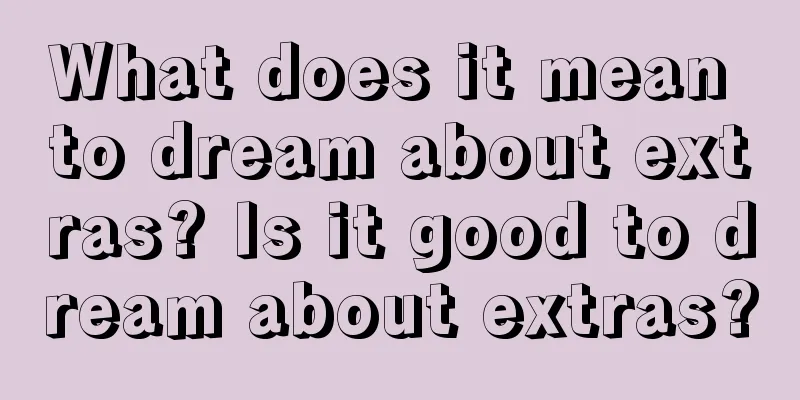 What does it mean to dream about extras? Is it good to dream about extras?